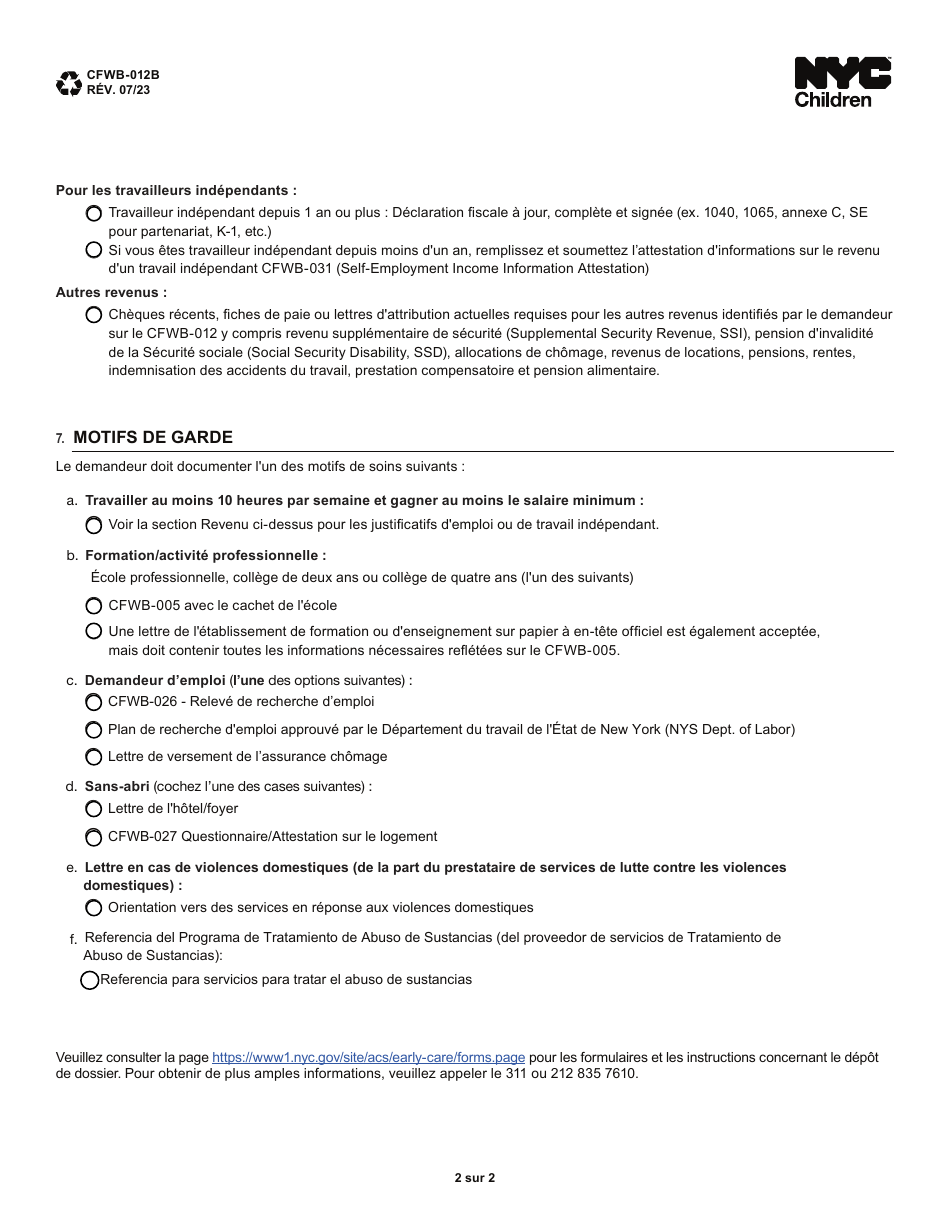 CFWB-012B
RÉV. 07/23

NYC
Children

Pour les travailleurs indépendants :

Travailleur indépendant depuis 1 an ou plus : Déclaration fiscale à jour, complète et signée (ex. 1040, 1065, annexe C, SE pour partenariat, K-1, etc.)

Si vous êtes travailleur indépendant depuis moins d'un an, remplissez et soumettez l'attestation d'informations sur le revenu d'un travail indépendant CFWB-031 (Self-Employment Income Information Attestation)

Autres revenus :

Chèques récents, fiches de paie ou lettres d'attribution actuelles requises pour les autres revenus identifiés par le demandeur sur le CFWB-012 y compris revenu supplémentaire de sécurité (Supplemental Security Revenue, SSI), pension d'invalidité de la Sécurité sociale (Social Security Disability, SSD), allocations de chômage, revenus de locations, pensions, rentes, indemnisation des accidents du travail, prestation compensatoire et pension alimentaire.

7. MOTIFS DE GARDE

Le demandeur doit documenter l'un des motifs de soins suivants :

a. Travailler au moins 10 heures par semaine et gagner au moins le salaire minimum :

Voir la section Revenu ci-dessus pour les justificatifs d'emploi ou de travail indépendant.

b. Formation/activité professionnelle :

École professionnelle, collège de deux ans ou collège de quatre ans (l'un des suivants)

CFWB-005 avec le cachet de l'école

Une lettre de l'établissement de formation ou d'enseignement sur papier à en-tête officiel est également acceptée, mais doit contenir toutes les informations nécessaires reflétées sur le CFWB-005.

c. Demandeur d'emploi (l'une des options suivantes) :

CFWB-026 - Relevé de recherche d'emploi

Plan de recherche d'emploi approuvé par le Département du travail de l'État de New York (NYS Dept. of Labor)

Lettre de versement de l'assurance chômage

d. Sans-abri (cochez l'une des cases suivantes) :

Lettre de l'hôtel/foyer

CFWB-027 Questionnaire/Attestation sur le logement

e. Lettre en cas de violences domestiques (de la part du prestataire de services de lutte contre les violences domestiques) :

Orientation vers des services en réponse aux violences domestiques

f. Referencia del Programa de Tratamiento de Abuso de Sustancias (del proveedor de servicios de Tratamiento de Abuso de Sustancias):

Referencia para servicios para tratar el abuso de sustancias

Veuillez consulter la page https://www1.nyc.gov/site/acs/early-care/forms.page pour les formulaires et les instructions concernant le dépôt de dossier. Pour obtenir de plus amples informations, veuillez appeler le 311 ou 212 835 7610.

2 sur 2